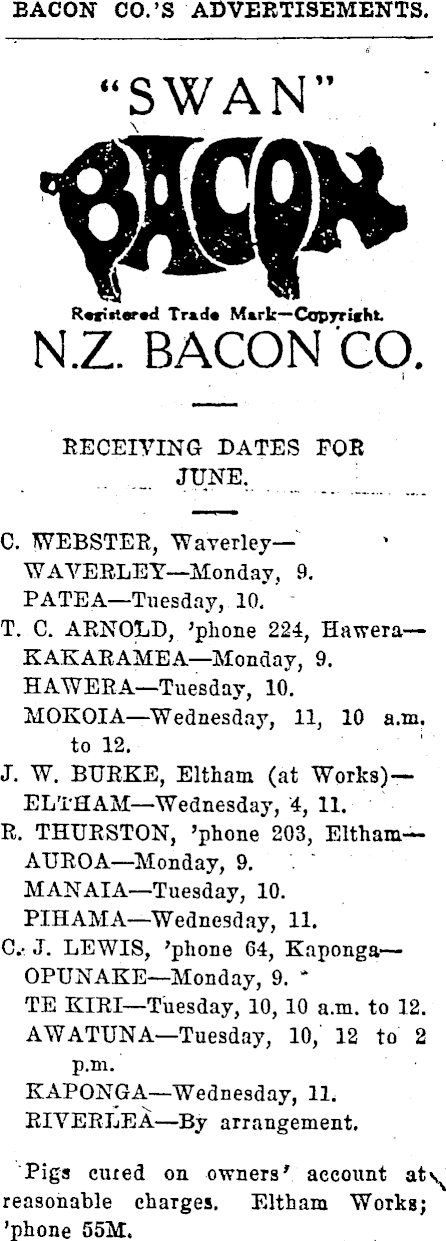 BACON CO.'S ADVERTISEMENTS.

"SWAN"

BACON

Registered Trade Mark—Copyright.

N.Z. BACON CO.

RECEIVING DATES FOR JUNE.

C. WEBSTER, Waverley—
WAVERLEY—Monday, 9.
PATEA—Tuesday, 10.
T. C. ARNOLD, 'phone 224, Hawera—
KAKARAMEA—Monday, 9.
HAWERA—Tuesday, 10.
MOKOIA—Wednesday, 11, 10 a.m. to 12.
J. W. BURKE, Eltham (at Works)—
ELTHAM—Wednesday, 4, 11.
R. THURSTON, 'phone 203, Eltham—
AUROA—Monday, 9.
MANAIA—Tuesday, 10.
PIHAMA—Wednesday, 11.
C. J. LEWIS, 'phone 64, Kaponga—
OPUNAKE—Monday, 9.
TE KIRI—Tuesday, 10, 10 a.m. to 12.
AWATUNA—Tuesday, 10, 12 to 2 p.m.
KAPONGA—Wednesday, 11.
RIVERLEA—By arrangement.

Pigs cured on owners' account at reasonable charges. Eltham Works; 'phone 55M.